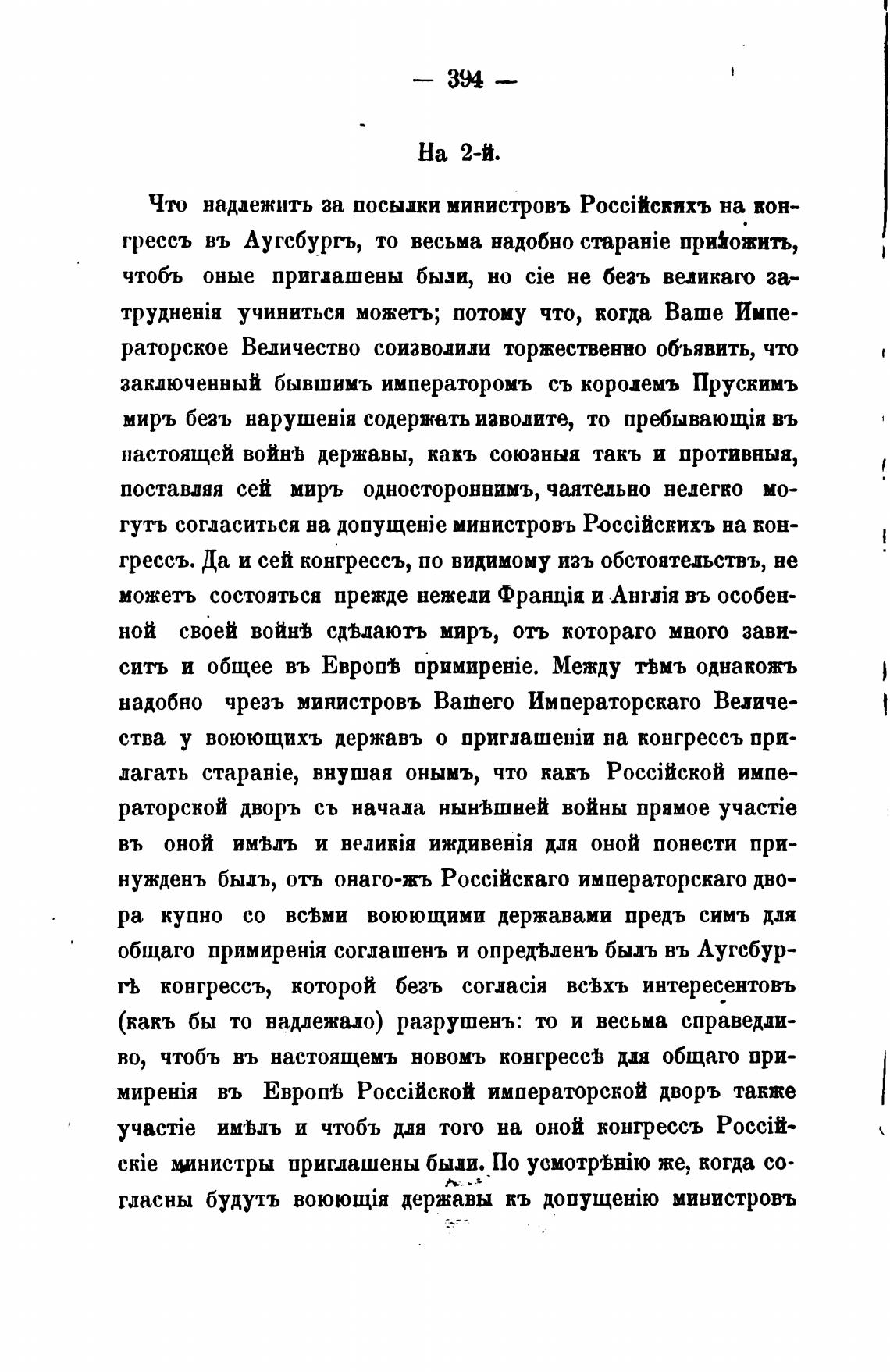 — 394 —

На 2-й.

Что надлежитъ за посылки министровъ Россійскихъ на конгрессъ въ Аугсбургъ, то весьма надобно стараніе приложить, чтобъ оные приглашены были, но сіе не безъ великаго затрудненія учиниться можетъ; потому что, когда Ваше Императорское Величество соизволили торжественно объявить, что заключенный бывшимъ императоромъ съ королемъ Прускимъ миръ безъ нарушенія содержать изволите, то пребывающія въ настоящей войнѣ державы, какъ союзныя такъ и противныя, поставляя сей миръ одностороннимъ, чаятельно нелегко могутъ согласиться на допущеніе министровъ Россійскихъ на конгрессъ. Да и сей конгрессъ, по видимому изъ обстоятельствъ, не можетъ состояться прежде нежели Франція и Англія въ особенной своей войнѣ сдѣлаютъ миръ, отъ котораго много зависитъ и общее въ Европѣ примиреніе. Между тѣмъ однакожъ надобно чрезъ министровъ Вашего Императорскаго Величества у воюющихъ державъ о приглашеніи на конгрессъ прилагать стараніе, внушая онымъ, что какъ Россійской императорской дворъ съ начала нынѣшней войны прямое участіе въ оной имѣлъ и великія иждивенія для оной понести принужденъ былъ, отъ онаго-жъ Россійскаго императорскаго двора купно со всѣми воюющими державами предъ симъ для общаго примиренія соглашенъ и опредѣленъ былъ въ Аугсбургѣ конгрессъ, которой безъ согласія всѣхъ интересентовъ (какъ бы то надлежало) разрушенъ: то и весьма справедливо, чтобъ въ настоящемъ новомъ конгрессѣ для общаго примиренія въ Европѣ Россійской императорской дворъ также участіе имѣлъ и чтобъ для того на оной конгрессъ Россійскіе министры приглашены были. По усмотрѣнію же, когда согласны будутъ воюющія державы къ допущенію министровъ